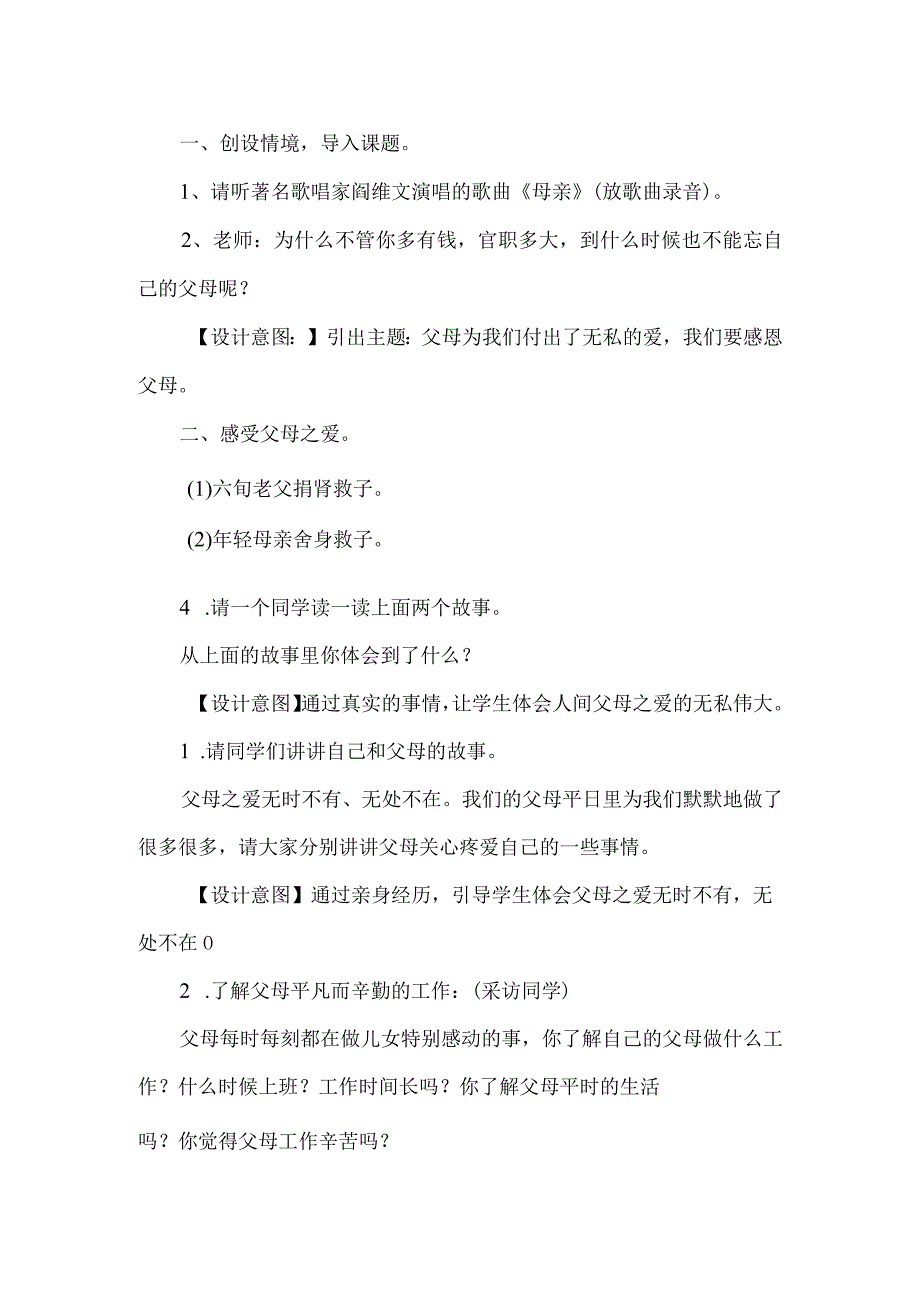 一、创设情境，导入课题。

1、请听著名歌唱家阎维文演唱的歌曲《母亲》(放歌曲录音)。

2、老师：为什么不管你多有钱，官职多大，到什么时候也不能忘自己的父母呢？

【设计意图：】引出主题：父母为我们付出了无私的爱，我们要感恩父母。

二、感受父母之爱。

(1)六旬老父捐肾救子。

(2)年轻母亲舍身救子。

4 .请一个同学读一读上面两个故事。

从上面的故事里你体会到了什么？

【设计意图】通过真实的事情，让学生体会人间父母之爱的无私伟大。

1 .请同学们讲讲自己和父母的故事。

父母之爱无时不有、无处不在。我们的父母平日里为我们默默地做了很多很多，请大家分别讲讲父母关心疼爱自己的一些事情。

【设计意图】通过亲身经历，引导学生体会父母之爱无时不有，无处不在0

2 .了解父母平凡而辛勤的工作：(采访同学)

父母每时每刻都在做儿女特别感动的事，你了解自己的父母做什么工作？什么时候上班？工作时间长吗？你了解父母平时的生活

吗？你觉得父母工作辛苦吗？